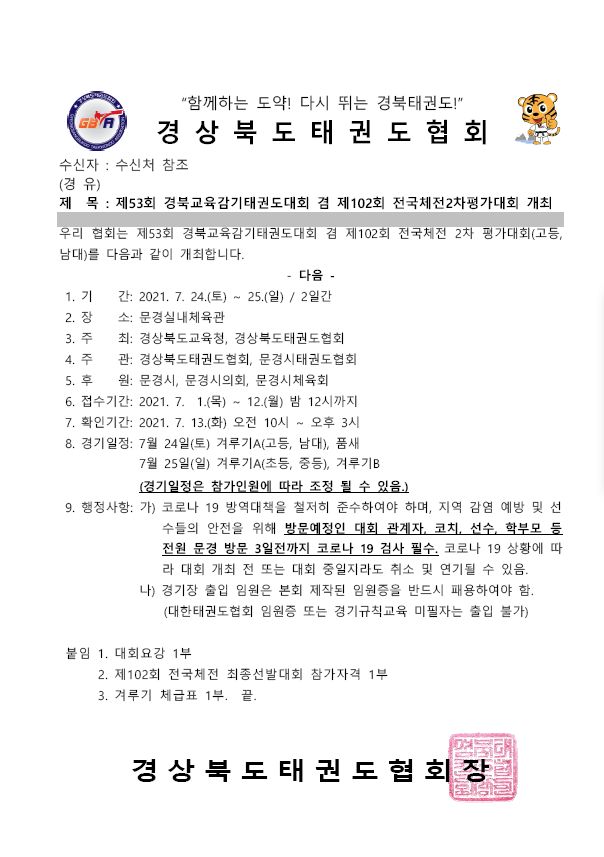 GBTA

"함께하는 도약! 다시 뛰는 경북태권도!"

경 상 북 도 태 권 도 협 회

수신자 : 수신처 참조
(경 유)
제 목 : 제53회 경북교육감기태권도대회 겸 제102회 전국체전2차평가대회 개최

우리 협회는 제53회 경북교육감기태권도대회 겸 제102회 전국체전 2차 평가대회(고등, 남대)를 다음과 같이 개최합니다.

- 다음 -

1. 기 간: 2021. 7. 24.(토) ~ 25.(일) / 2일간
2. 장 소: 문경실내체육관
3. 주 최: 경상북도교육청, 경상북도태권도협회
4. 주 관: 경상북도태권도협회, 문경시태권도협회
5. 후 원: 문경시, 문경시의회, 문경시체육회
6. 접수기간: 2021. 7. 1.(목) ~ 12.(월) 밤 12시까지
7. 확인기간: 2021. 7. 13.(화) 오전 10시 ~ 오후 3시
8. 경기일정: 7월 24일(토) 겨루기A(고등, 남대), 품새
7월 25일(일) 겨루기A(초등, 중등), 겨루기B
(경기일정은 참가인원에 따라 조정 될 수 있음.)
9. 행정사항: 가) 코로나 19 방역대책을 철저히 준수하여야 하며, 지역 감염 예방 및 선수들의 안전을 위해 방문예정인 대회 관계자, 코치, 선수, 학부모 등 전원 문경 방문 3일전까지 코로나 19 검사 필수. 코로나 19 상황에 따라 대회 개최 전 또는 대회 중일지라도 취소 및 연기될 수 있음.
나) 경기장 출입 임원은 본회 제작된 임원증을 반드시 패용하여야 함.
(대한태권도협회 임원증 또는 경기규칙교육 미필자는 출입 불가)

붙임 1. 대회요강 1부
2. 제102회 전국체전 최종선발대회 참가자격 1부
3. 겨루기 체급표 1부. 끝.

경 상 북 도 태 권 도 협 회 장